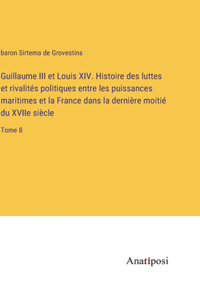 baron Sirtema de Grovestins

Guillaume III et Louis XIV. Histoire des luttes et rivalités politiques entre les puissances maritimes et la France dans la dernière moitié du XVIIe siècle

Tome 8

Anatiposi